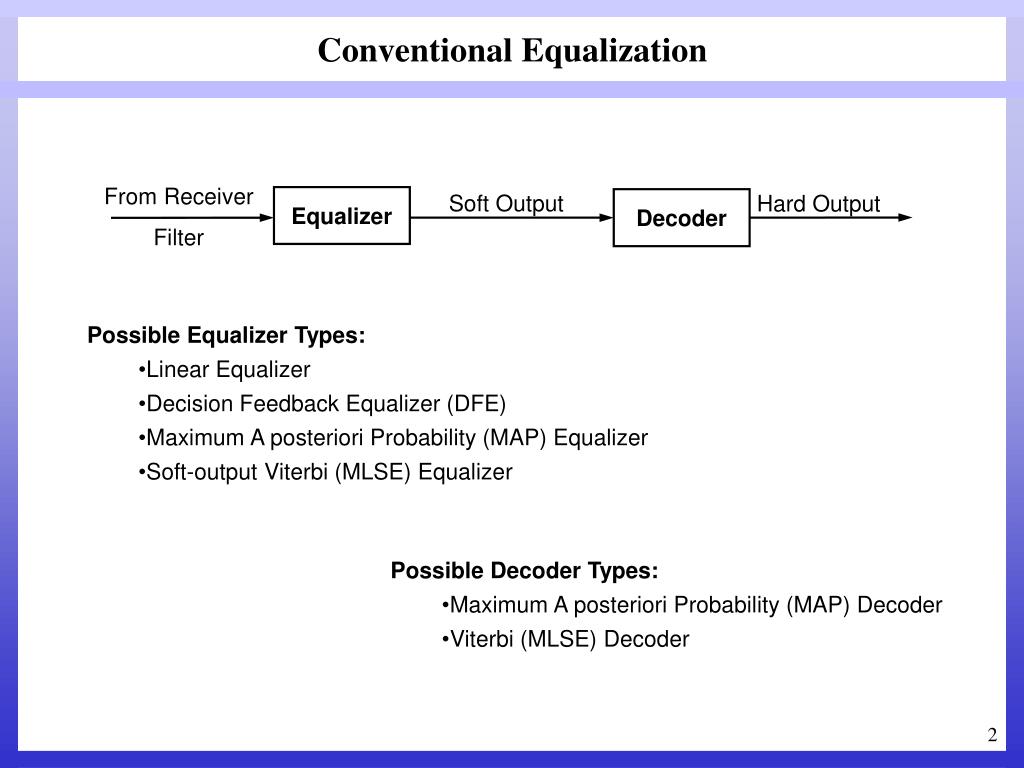 Conventional Equalization

From Receiver Filter

Equalizer

Soft Output

Decoder

Hard Output

Possible Equalizer Types:
•Linear Equalizer
•Decision Feedback Equalizer (DFE)
•Maximum A posteriori Probability (MAP) Equalizer
•Soft-output Viterbi (MLSE) Equalizer

Possible Decoder Types:
•Maximum A posteriori Probability (MAP) Decoder
•Viterbi (MLSE) Decoder

2